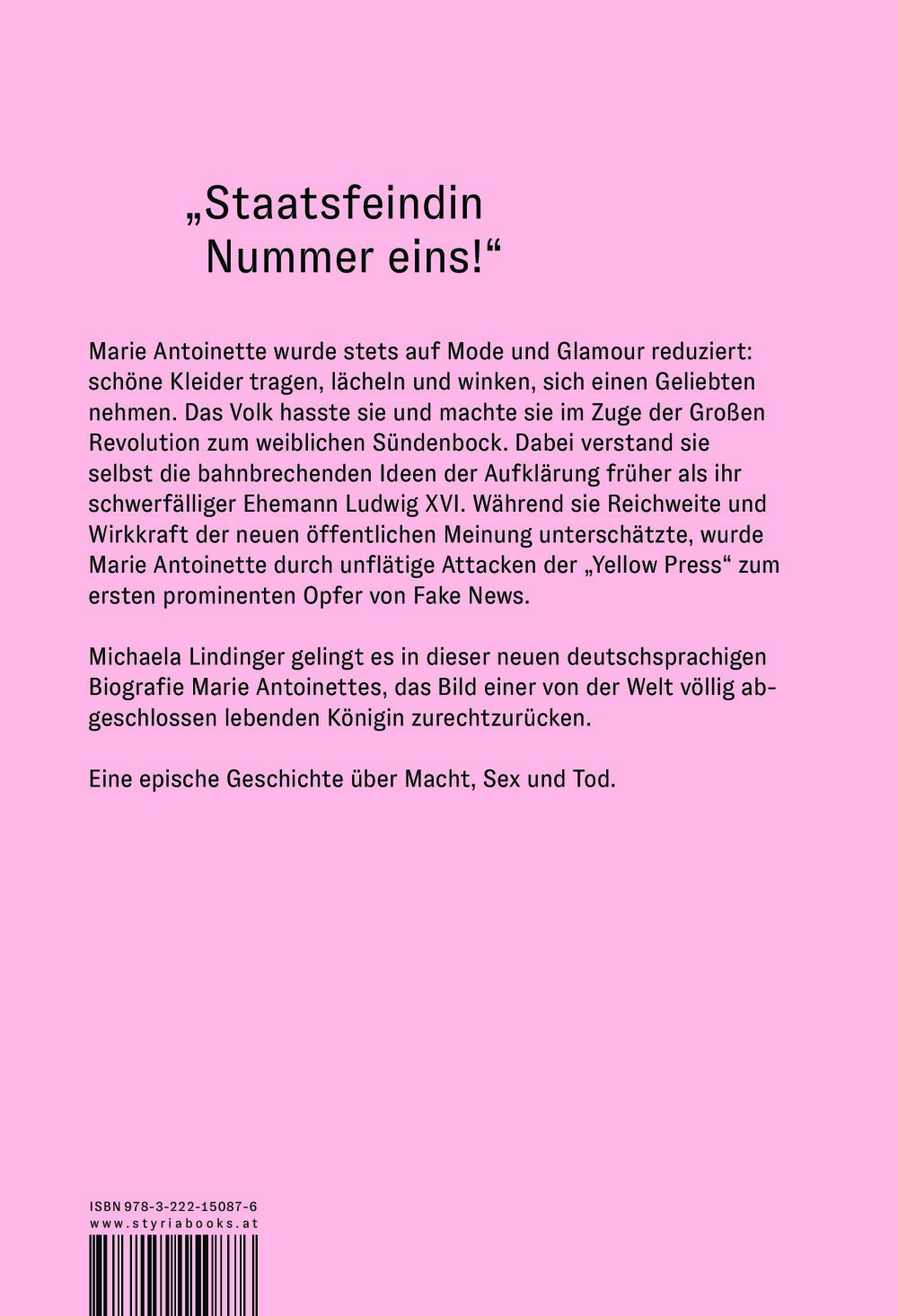 „Staatsfeindin Nummer eins!“

Marie Antoinette wurde stets auf Mode und Glamour reduziert: schöne Kleider tragen, lächeln und winken, sich einen Geliebten nehmen. Das Volk hasste sie und machte sie im Zuge der Großen Revolution zum weiblichen Sündenbock. Dabei verstand sie selbst die bahnbrechenden Ideen der Aufklärung früher als ihr schwerfälliger Ehemann Ludwig XVI. Während sie Reichweite und Wirkkraft der neuen öffentlichen Meinung unterschätzte, wurde Marie Antoinette durch unflätige Attacken der „Yellow Press“ zum ersten prominenten Opfer von Fake News.

Michaela Lindinger gelingt es in dieser neuen deutschsprachigen Biografie Marie Antoinettes, das Bild einer von der Welt völlig abgeschlossen lebenden Königin zurechtzurücken.

Eine epische Geschichte über Macht, Sex und Tod.

ISBN 978-3-222-15087-6
www.styriabooks.at